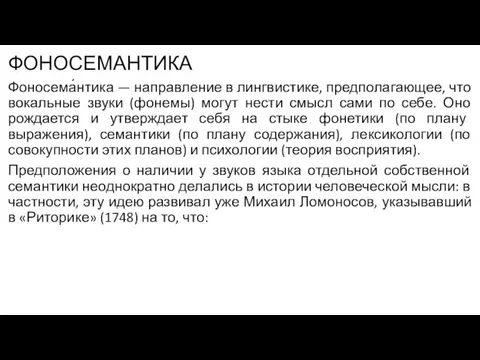 ФОНОСЕМАНТИКА

Фоносема́нтика — направление в лингвистике, предполагающее, что вокальные звуки (фонемы) могут нести смысл сами по себе. Оно рождается и утверждает себя на стыке фонетики (по плану выражения), семантики (по плану содержания), лексикологии (по совокупности этих планов) и психологии (теория восприятия).

Предположения о наличии у звуков языка отдельной собственной семантики неоднократно делались в истории человеческой мысли: в частности, эту идею развивал уже Михаил Ломоносов, указывавший в «Риторике» (1748) на то, что: